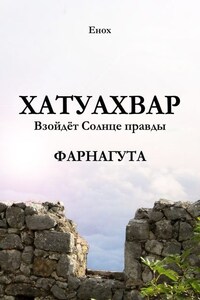 Енох

ХАТУАХВАР
Взойдёт Солнце правды

ФАРНАГУТА